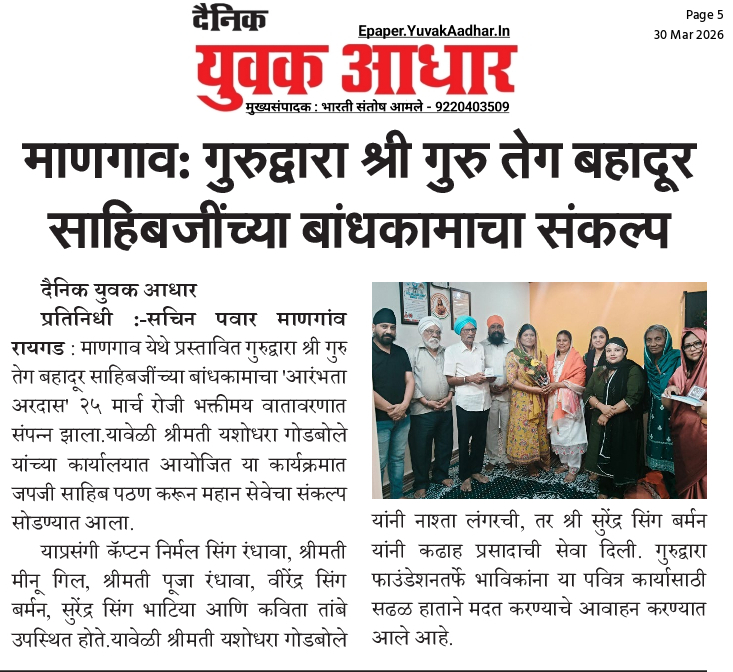 दैनिक
युवक आधार
Epaper.YuvakAadhar.In
मुख्यसंपादक : भारती संतोष आमले - 9220403509

Page 5
30 Mar 2026

माणगाव: गुरुद्वारा श्री गुरु तेग बहादूर साहिबजींच्या बांधकामाचा संकल्प

दैनिक युवक आधार

प्रतिनिधी :-सचिन पवार माणगांव रायगड : माणगाव येथे प्रस्तावित गुरुद्वारा श्री गुरु तेग बहादूर साहिबजींच्या बांधकामाचा 'आरंभता अरदास' २५ मार्च रोजी भक्तीमय वातावरणात संपन्न झाला.यावेळी श्रीमती यशोधरा गोडबोले यांच्या कार्यालयात आयोजित या कार्यक्रमात जपजी साहिब पठण करून महान सेवेचा संकल्प सोडण्यात आला.

याप्रसंगी कॅप्टन निर्मल सिंग रंधावा, श्रीमती मीनू गिल, श्रीमती पूजा रंधावा, वीरेंद्र सिंग बर्मन, सुरेंद्र सिंग भाटिया आणि कविता तांबे उपस्थित होते.यावेळी श्रीमती यशोधरा गोडबोले यांनी नाश्ता लंगरची, तर श्री सुरेंद्र सिंग बर्मन यांनी कढाह प्रसादाची सेवा दिली. गुरुद्वारा फाउंडेशनतर्फे भाविकांना या पवित्र कार्यासाठी सढळ हाताने मदत करण्याचे आवाहन करण्यात आले आहे.